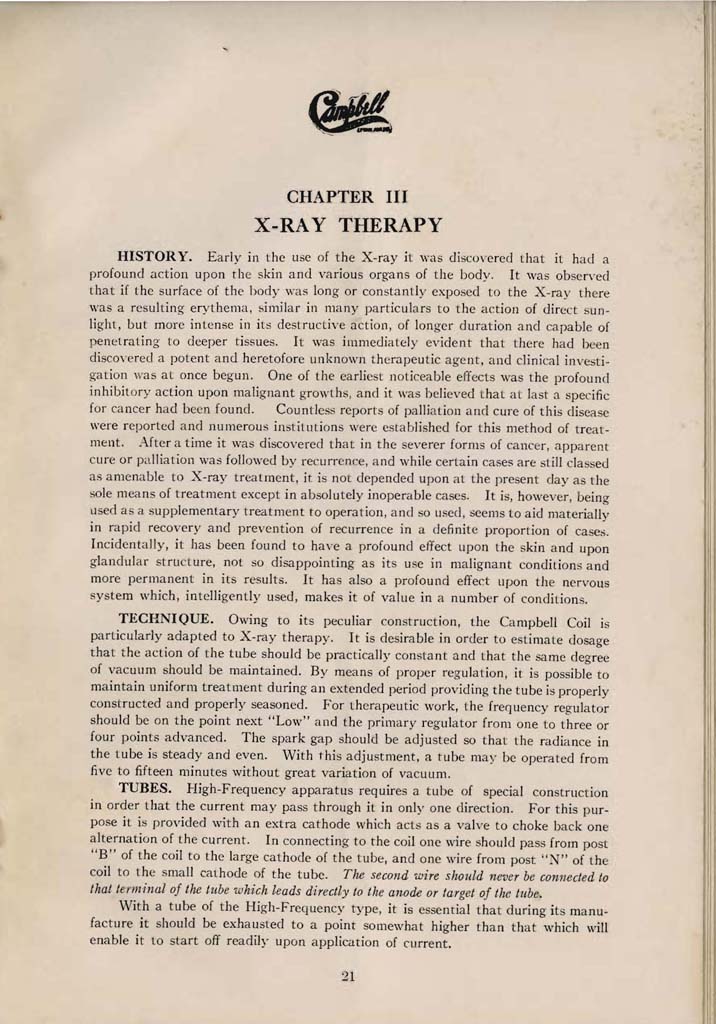 Campbell

CHAPTER III

X-RAY THERAPY

HISTORY. Early in the use of the X-ray it was discovered that it had a profound action upon the skin and various organs of the body. It was observed that if the surface of the body was long or constantly exposed to the X-ray there was a resulting erythema, similar in many particulars to the action of direct sunlight, but more intense in its destructive action, of longer duration and capable of penetrating to deeper tissues. It was immediately evident that there had been discovered a potent and heretofore unknown therapeutic agent, and clinical investigation was at once begun. One of the earliest noticeable effects was the profound inhibitory action upon malignant growths, and it was believed that at last a specific for cancer had been found. Countless reports of palliation and cure of this disease were reported and numerous institutions were established for this method of treatment. After a time it was discovered that in the severer forms of cancer, apparent cure or palliation was followed by recurrence, and while certain cases are still classed as amenable to X-ray treatment, it is not depended upon at the present day as the sole means of treatment except in absolutely inoperable cases. It is, however, being used as a supplementary treatment to operation, and so used, seems to aid materially in rapid recovery and prevention of recurrence in a definite proportion of cases. Incidentally, it has been found to have a profound effect upon the skin and upon glandular structure, not so disappointing as its use in malignant conditions and more permanent in its results. It has also a profound effect upon the nervous system which, intelligently used, makes it of value in a number of conditions.

TECHNIQUE. Owing to its peculiar construction, the Campbell Coil is particularly adapted to X-ray therapy. It is desirable in order to estimate dosage that the action of the tube should be practically constant and that the same degree of vacuum should be maintained. By means of proper regulation, it is possible to maintain uniform treatment during an extended period providing the tube is properly constructed and properly seasoned. For therapeutic work, the frequency regulator should be on the point next "Low" and the primary regulator from one to three or four points advanced. The spark gap should be adjusted so that the radiance in the tube is steady and even. With this adjustment, a tube may be operated from five to fifteen minutes without great variation of vacuum.

TUBES. High-Frequency apparatus requires a tube of special construction in order that the current may pass through it in only one direction. For this purpose it is provided with an extra cathode which acts as a valve to choke back one alternation of the current. In connecting to the coil one wire should pass from post "B" of the coil to the large cathode of the tube, and one wire from post "N" of the coil to the small cathode of the tube. The second wire should never be connected to that terminal of the tube which leads directly to the anode or target of the tube.

With a tube of the High-Frequency type, it is essential that during its manufacture it should be exhausted to a point somewhat higher than that which will enable it to start off readily upon application of current.

21